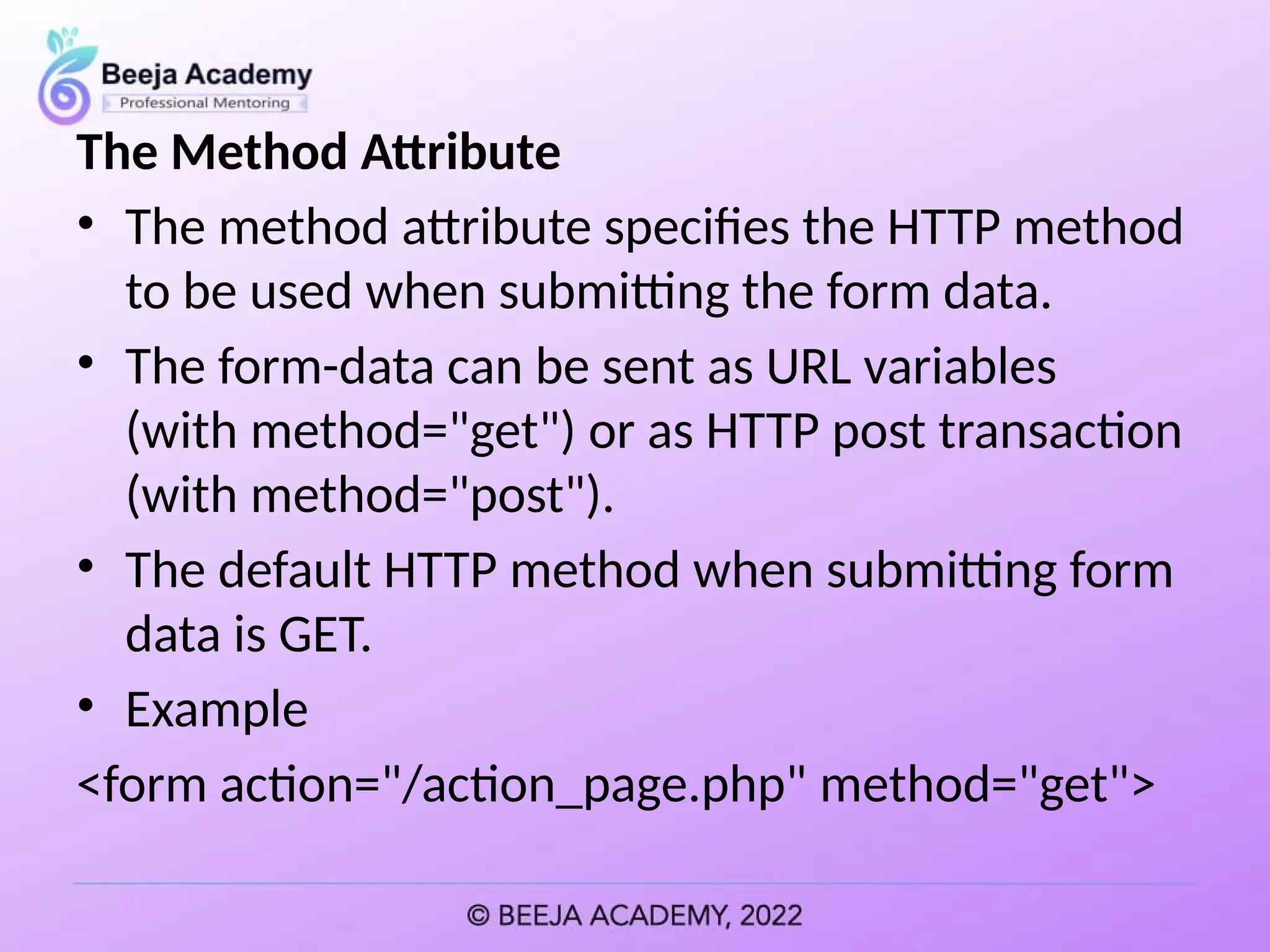 Beeja Academy
Professional Mentoring

The Method Attribute

• The method attribute specifies the HTTP method to be used when submitting the form data.

• The form-data can be sent as URL variables (with method="get") or as HTTP post transaction (with method="post").

• The default HTTP method when submitting form data is GET.

• Example

<form action="/action_page.php" method="get">

© BEEJA ACADEMY, 2022